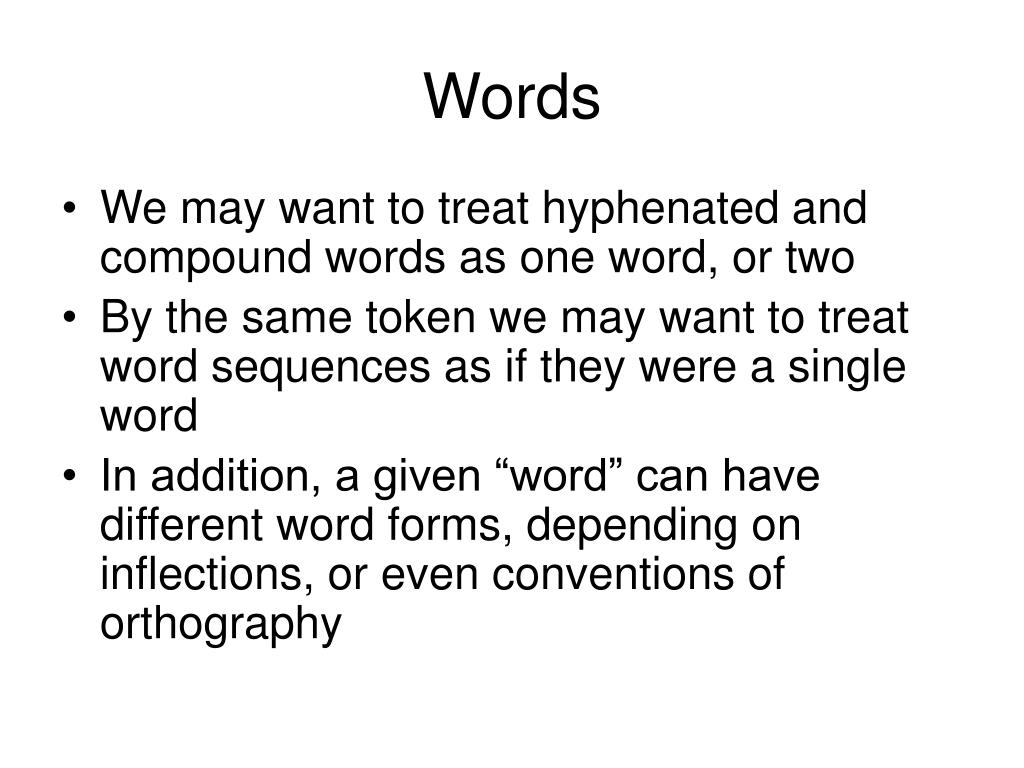 Words

• We may want to treat hyphenated and compound words as one word, or two
• By the same token we may want to treat word sequences as if they were a single word
• In addition, a given “word” can have different word forms, depending on inflections, or even conventions of orthography